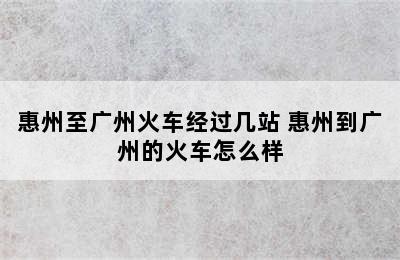 惠州至广州火车经过几站 惠州到广州的火车怎么样